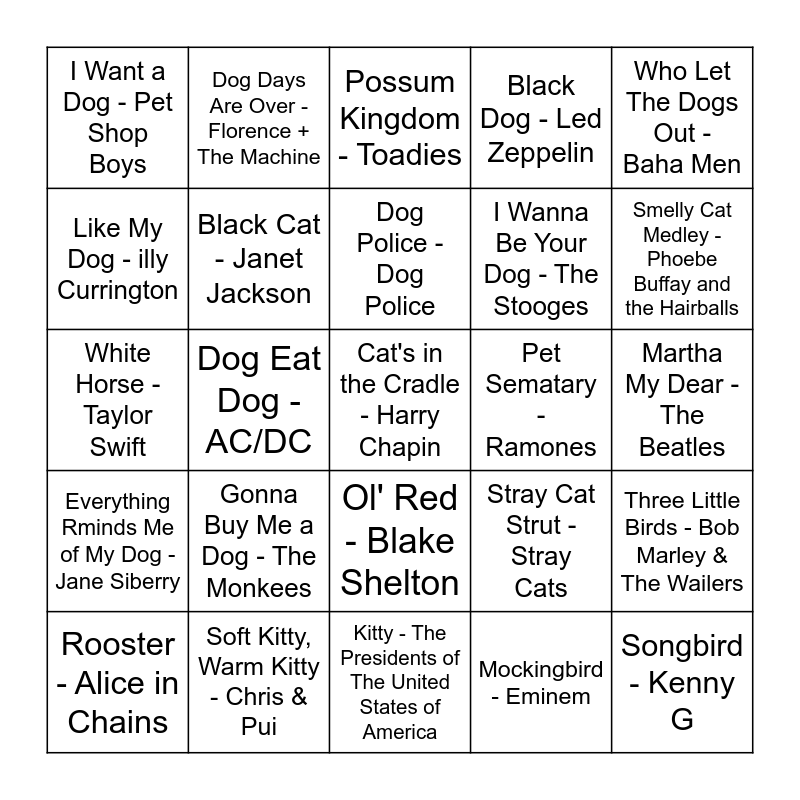 | | | | | |
|---|---|---|---|---|
| I Want a Dog - Pet Shop Boys | Dog Days Are Over - Florence + The Machine | Possum Kingdom - Toadies | Black Dog - Led Zeppelin | Who Let The Dogs Out - Baha Men |
| Like My Dog - illy Currington | Black Cat - Janet Jackson | Dog Police - Dog Police | I Wanna Be Your Dog - The Stooges | Smelly Cat Medley - Phoebe Buffay and the Hairballs |
| White Horse - Taylor Swift | Dog Eat Dog - AC/DC | Cat's in the Cradle - Harry Chapin | Pet Sematary - Ramones | Martha My Dear - The Beatles |
| Everything Rminds Me of My Dog - Jane Siberry | Gonna Buy Me a Dog - The Monkees | Ol' Red - Blake Shelton | Stray Cat Strut - Stray Cats | Three Little Birds - Bob Marley & The Wailers |
| Rooster - Alice in Chains | Soft Kitty, Warm Kitty - Chris & Pui | Kitty - The Presidents of The United States of America | Mockingbird - Eminem | Songbird - Kenny G |